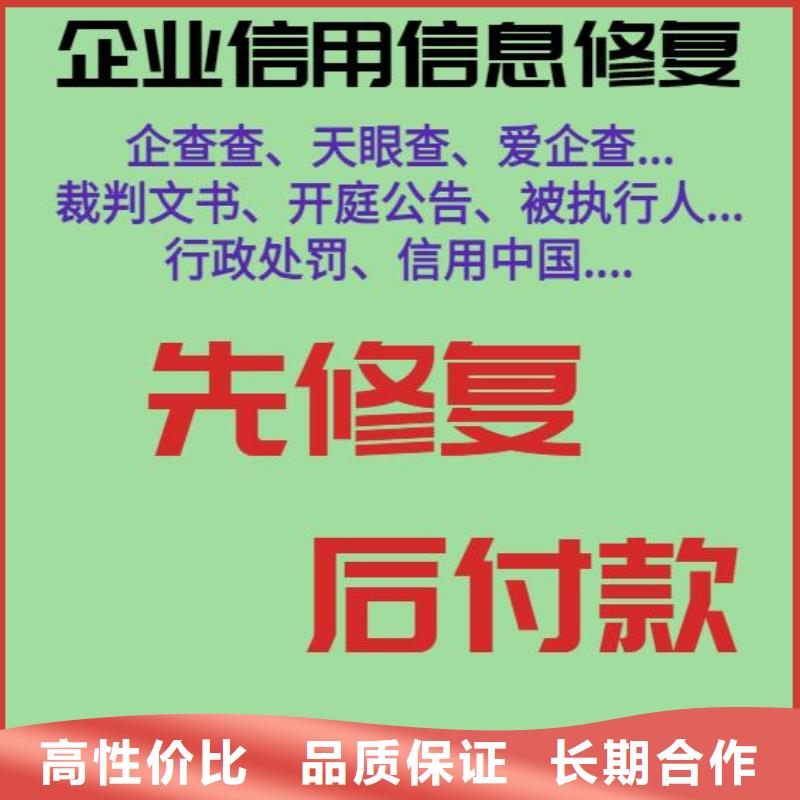 企业信用信息修复

企查查、天眼查、爱企查...
裁判文书、开庭公告、被执行人...
行政处罚、信用中国....

先修复

后付款

高性价比　品质保证　长期合作